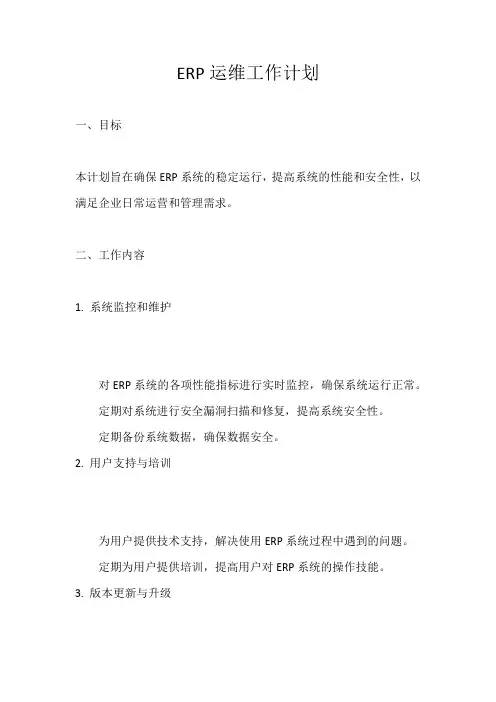 ERP 运维工作计划

一、目标

本计划旨在确保 ERP 系统的稳定运行，提高系统的性能和安全性，以满足企业日常运营和管理需求。

二、工作内容

1. 系统监控和维护

对 ERP 系统的各项性能指标进行实时监控，确保系统运行正常。

定期对系统进行安全漏洞扫描和修复，提高系统安全性。

定期备份系统数据，确保数据安全。

2. 用户支持与培训

为用户提供技术支持，解决使用 ERP 系统过程中遇到的问题。

定期为用户提供培训，提高用户对 ERP 系统的操作技能。

3. 版本更新与升级